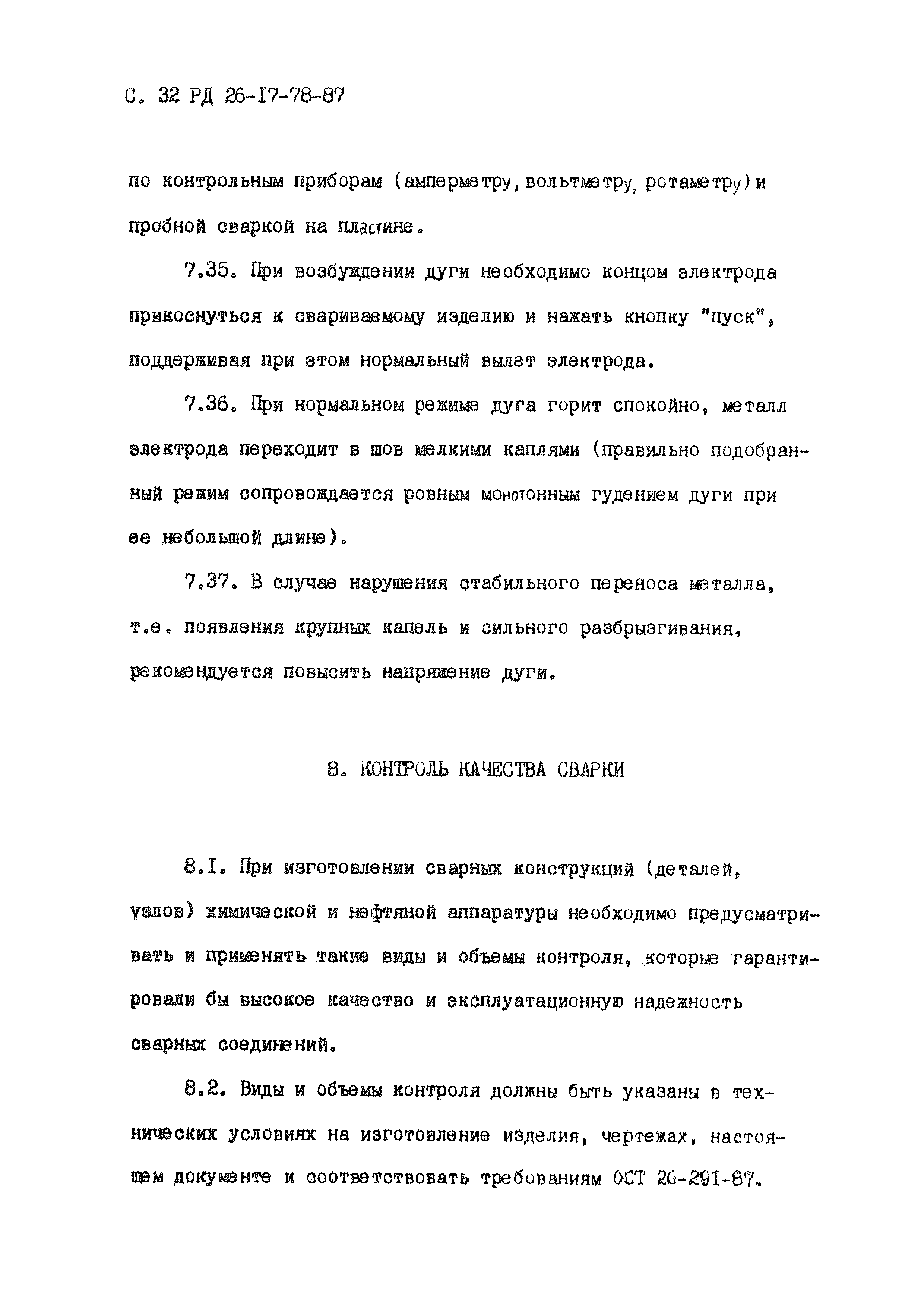 С. 32 РД 26-17-78-87

по контрольным приборам (амперметру, вольтметру, ротаметру) и пробной сваркой на пластине.

7.35. При возбуждении дуги необходимо концом электрода прикоснуться к свариваемому изделию и нажать кнопку "пуск", поддерживая при этом нормальный вылет электрода.

7.36. При нормальном режиме дуга горит спокойно, металл электрода переходит в шов мелкими каплями (правильно подобранный режим сопровождается ровным монотонным гудением дуги при ее небольшой длине).

7.37. В случае нарушения стабильного переноса металла, т.е. появления крупных капель и сильного разбрызгивания, рекомендуется повысить напряжение дуги.

8. КОНТРОЛЬ КАЧЕСТВА СВАРКИ

8.1. При изготовлении сварных конструкций (деталей, узлов) химической и нефтяной аппаратуры необходимо предусматривать и применять такие виды и объемы контроля, которые гарантировали бы высокое качество и эксплуатационную надежность сварных соединений.

8.2. Виды и объемы контроля должны быть указаны в технических условиях на изготовление изделия, чертежах, настоящем документе и соответствовать требованиям ОСТ 26-291-87.